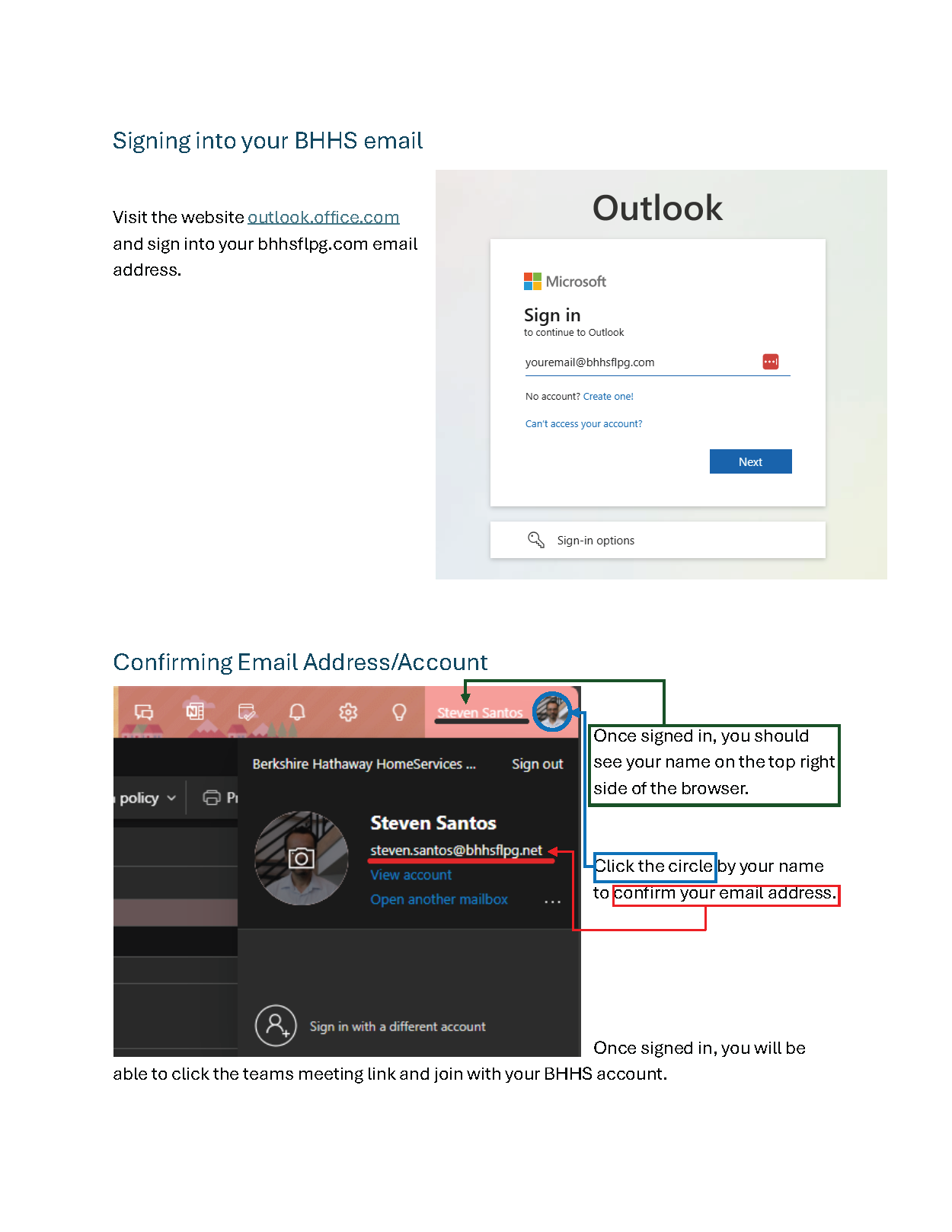 Signing into your BHHS email

Visit the website outlook.office.com and sign into your bhhsflpg.com email address.

Outlook

Microsoft

Sign in
to continue to Outlook

youremail@bhhsflpg.com

No account? Create one!

Can't access your account?

Next

Sign-in options

Confirming Email Address/Account

Steven Santos

Berkshire Hathaway HomeServices ... Sign out

policy Pr

Steven Santos
steven.santos@bhhsflpg.net
View account
Open another mailbox ...

Sign in with a different account

Once signed in, you should see your name on the top right side of the browser.

Click the circle by your name to confirm your email address.

Once signed in, you will be able to click the teams meeting link and join with your BHHS account.